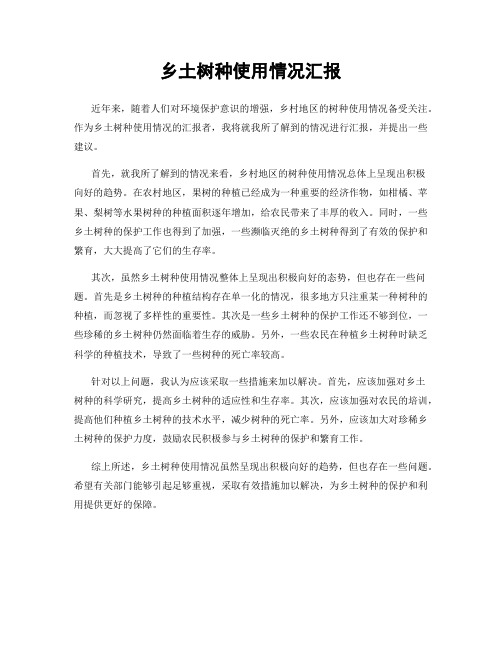 乡土树种使用情况汇报

近年来，随着人们对环境保护意识的增强，乡村地区的树种使用情况备受关注。作为乡土树种使用情况的汇报者，我将就我所了解到的情况进行汇报，并提出一些建议。

首先，就我所了解到的情况来看，乡村地区的树种使用情况总体上呈现出积极向好的趋势。在农村地区，果树的种植已经成为一种重要的经济作物，如柑橘、苹果、梨树等水果树种的种植面积逐年增加，给农民带来了丰厚的收入。同时，一些乡土树种的保护工作也得到了加强，一些濒临灭绝的乡土树种得到了有效的保护和繁育，大大提高了它们的生存率。

其次，虽然乡土树种使用情况整体上呈现出积极向好的态势，但也存在一些问题。首先是乡土树种的种植结构存在单一化的情况，很多地方只注重某一种树种的种植，而忽视了多样性的重要性。其次是一些乡土树种的保护工作还不够到位，一些珍稀的乡土树种仍然面临着生存的威胁。另外，一些农民在种植乡土树种时缺乏科学的种植技术，导致了一些树种的死亡率较高。

针对以上问题，我认为应该采取一些措施来加以解决。首先，应该加强对乡土树种的科学研究，提高乡土树种的适应性和生存率。其次，应该加强对农民的培训，提高他们种植乡土树种的技术水平，减少树种的死亡率。另外，应该加大对珍稀乡土树种的保护力度，鼓励农民积极参与乡土树种的保护和繁育工作。

综上所述，乡土树种使用情况虽然呈现出积极向好的趋势，但也存在一些问题。希望有关部门能够引起足够重视，采取有效措施加以解决，为乡土树种的保护和利用提供更好的保障。